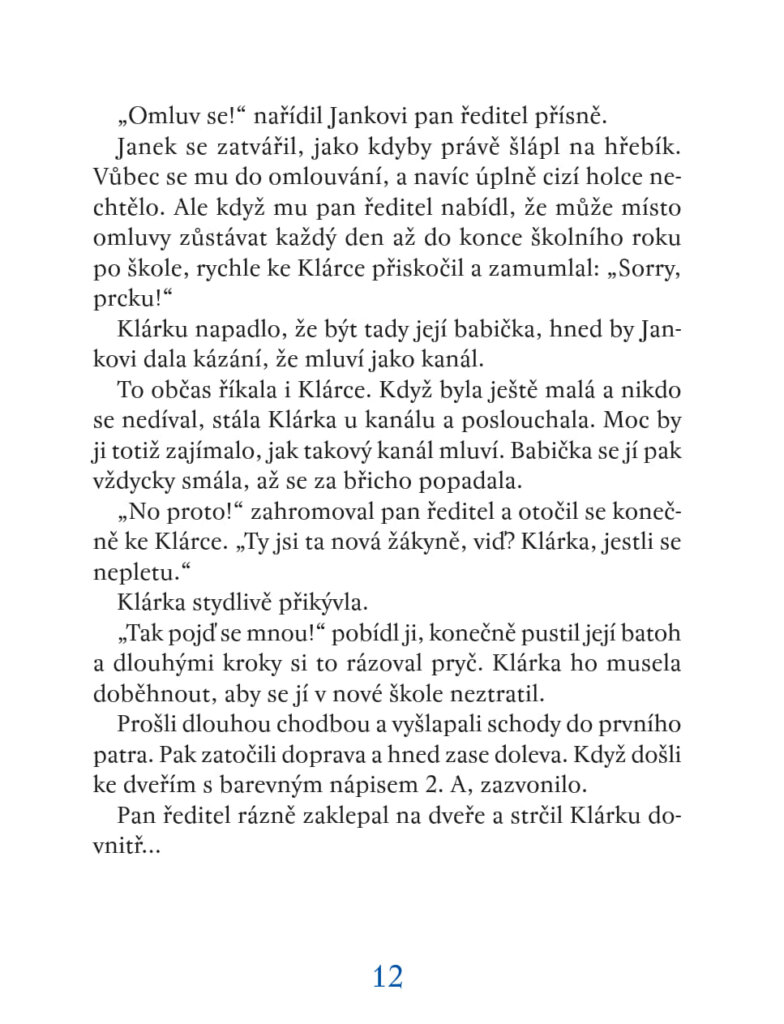 „Omluv se!“ nařídil Jankovi pan ředitel přísně.

Janek se zatvářil, jako kdyby právě šlápl na hřebík. Vůbec se mu do omlouvání, a navíc úplně cizí holce nechtělo. Ale když mu pan ředitel nabídl, že může místo omluvy zůstávat každý den až do konce školního roku po škole, rychle ke Klárce přiskočil a zamumlal: „Sorry, prcku!“

Klárku napadlo, že být tady její babička, hned by Jankovi dala kázání, že mluví jako kanál.

To občas říkala i Klárce. Když byla ještě malá a nikdo se nedíval, stála Klárka u kanálu a poslouchala. Moc by ji totiž zajímalo, jak takový kanál mluví. Babička se jí pak vždycky smála, až se za břicho popadala.

„No proto!“ zahromoval pan ředitel a otočil se konečně ke Klárce. „Ty jsi ta nová žákyně, viď? Klárka, jestli se nepletu.“

Klárka stydlivě přikývla.

„Tak pojď se mnou!“ pobídl ji, konečně pustil její batoh a dlouhými kroky si to rázoval pryč. Klárka ho musela doběhnout, aby se jí v nové škole neztratil.

Prošli dlouhou chodbou a vyšlapali schody do prvního patra. Pak zatočili doprava a hned zase doleva. Když došli ke dveřím s barevným nápisem 2. A, zazvonilo.

Pan ředitel rázně zaklepal na dveře a strčil Klárku dovnitř...

12